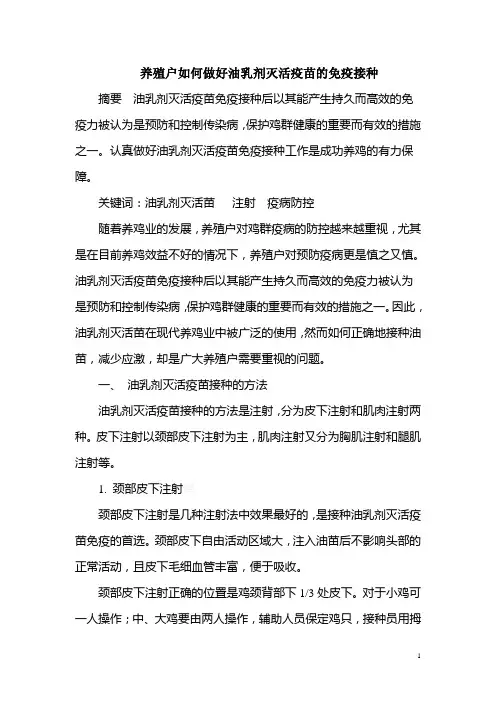 养殖户如何做好油乳剂灭活疫苗的免疫接种

摘要　油乳剂灭活疫苗免疫接种后以其能产生持久而高效的免疫力被认为是预防和控制传染病，保护鸡群健康的重要而有效的措施之一。认真做好油乳剂灭活疫苗免疫接种工作是成功养鸡的有力保障。

关键词：油乳剂灭活苗　注射　疫病防控

随着养鸡业的发展，养殖户对鸡群疫病的防控越来越重视，尤其是在目前养鸡效益不好的情况下，养殖户对预防疫病更是慎之又慎。油乳剂灭活疫苗免疫接种后以其能产生持久而高效的免疫力被认为是预防和控制传染病，保护鸡群健康的重要而有效的措施之一。因此，油乳剂灭活苗在现代养鸡业中被广泛的使用，然而如何正确地接种油苗，减少应激，却是广大养殖户需要重视的问题。

一、　油乳剂灭活疫苗接种的方法

油乳剂灭活疫苗接种的方法是注射，分为皮下注射和肌肉注射两种。皮下注射以颈部皮下注射为主，肌肉注射又分为胸肌注射和腿肌注射等。

1. 颈部皮下注射

颈部皮下注射是几种注射法中效果最好的，是接种油乳剂灭活疫苗免疫的首选。颈部皮下自由活动区域大，注入油苗后不影响头部的正常活动，且皮下毛细血管丰富，便于吸收。

颈部皮下注射正确的位置是鸡颈背部下 1/3 处皮下。对于小鸡可一人操作；中、大鸡要由两人操作，辅助人员保定鸡只，接种员用拇

1